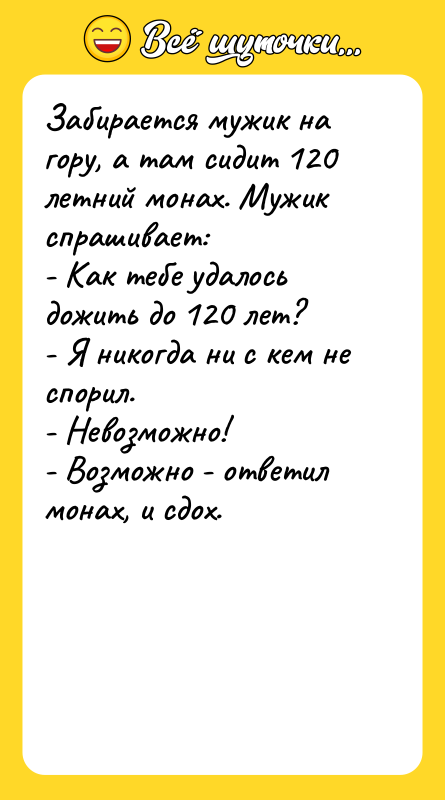 Всё шуточки...

Забирается мужик на гору, а там сидит 120 летний монах. Мужик спрашивает:
- Как тебе удалось дожить до 120 лет?
- Я никогда ни с кем не спорил.
- Невозможно!
- Возможно - ответил монах, и сдох.